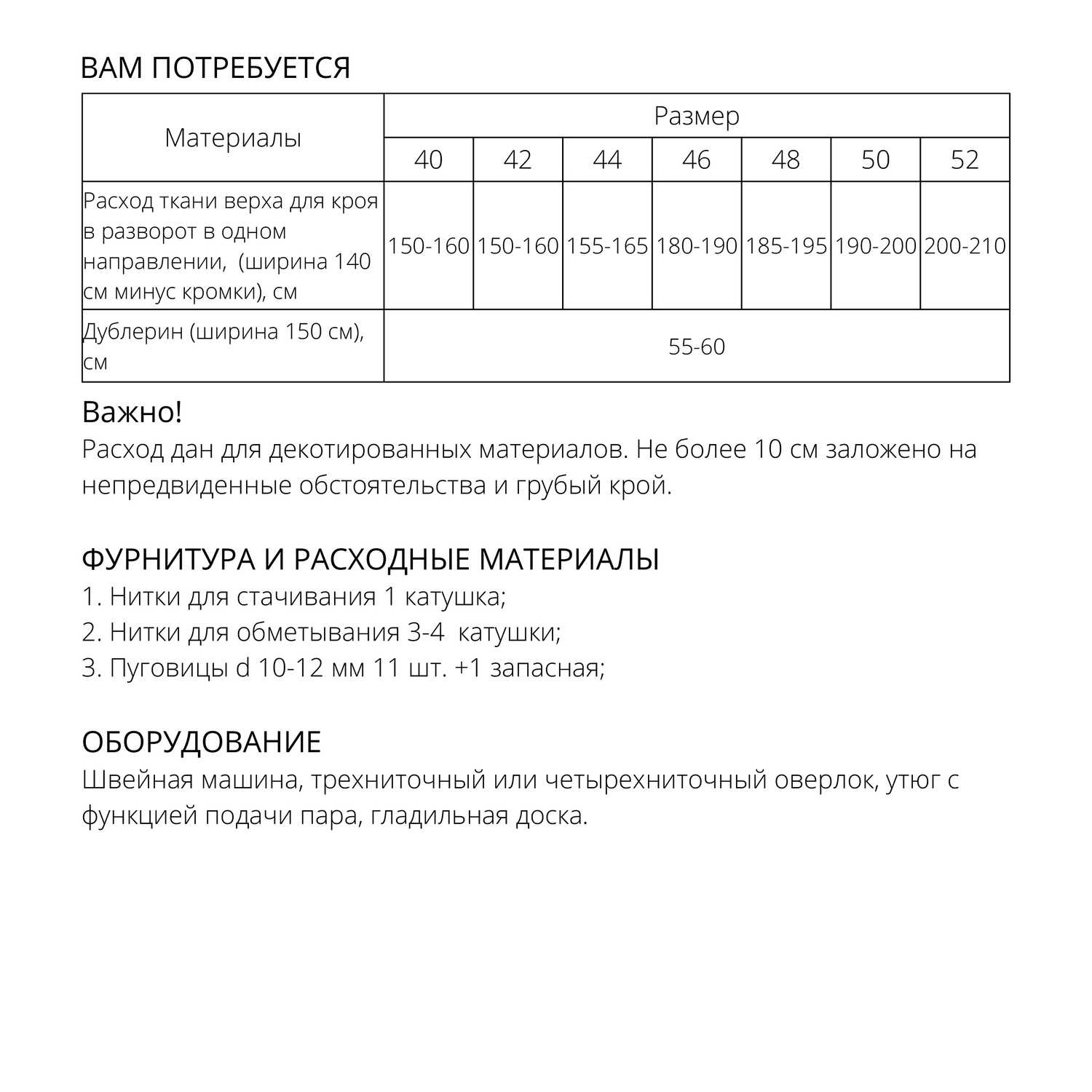 ВАМ ПОТРЕБУЕТСЯ

| Материалы | Размер | | | | | | |
|---|---|---|---|---|---|---|---|
| | 40 | 42 | 44 | 46 | 48 | 50 | 52 |
| Расход ткани верха для кроя в разворот в одном направлении, (ширина 140 см минус кромки), см | 150-160 | 150-160 | 155-165 | 180-190 | 185-195 | 190-200 | 200-210 |
| Дублерин (ширина 150 см), см | 55-60 | | | | | | |

Важно!
Расход дан для декотированных материалов. Не более 10 см заложено на непредвиденные обстоятельства и грубый крой.

ФУРНИТУРА И РАСХОДНЫЕ МАТЕРИАЛЫ
1. Нитки для стачивания 1 катушка;
2. Нитки для обметывания 3-4 катушки;
3. Пуговицы d 10-12 мм 11 шт. +1 запасная;

ОБОРУДОВАНИЕ
Швейная машина, трехниточный или четырехниточный оверлок, утюг с функцией подачи пара, гладильная доска.